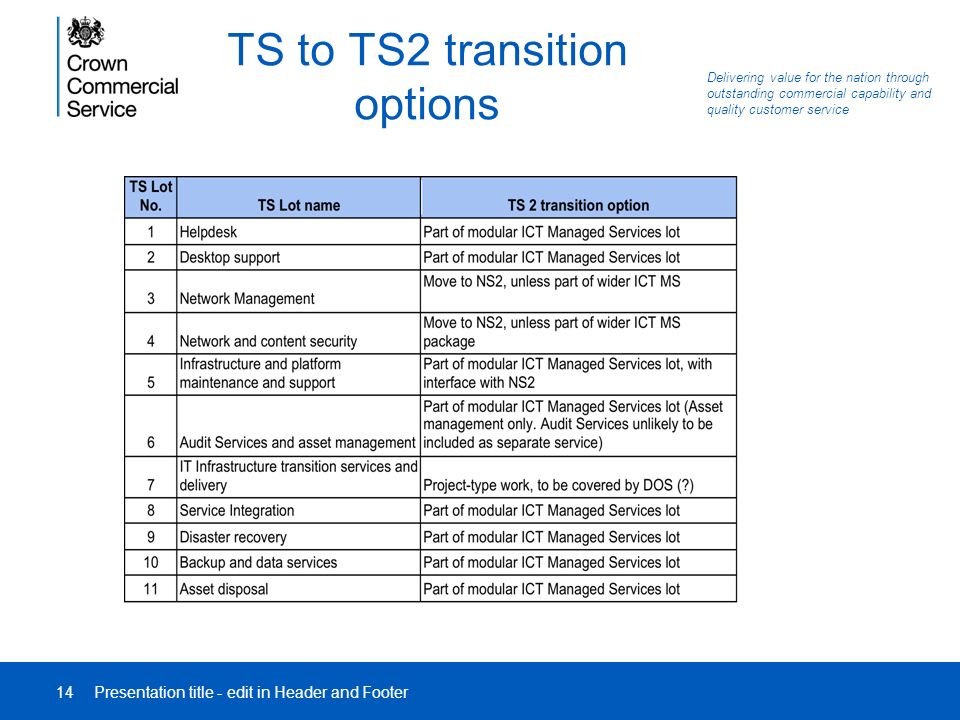 Crown Commercial Service

TS to TS2 transition options

Delivering value for the nation through outstanding commercial capability and quality customer service

| TS Lot No. | TS Lot name | TS 2 transition option |
|---|---|---|
| 1 | Helpdesk | Part of modular ICT Managed Services lot |
| 2 | Desktop support | Part of modular ICT Managed Services lot |
| 3 | Network Management | Move to NS2, unless part of wider ICT MS |
| 4 | Network and content security | Move to NS2, unless part of wider ICT MS package |
| 5 | Infrastructure and platform maintenance and support | Part of modular ICT Managed Services lot, with interface with NS2 |
| 6 | Audit Services and asset management | Part of modular ICT Managed Services lot (Asset management only. Audit Services unlikely to be included as separate service) |
| 7 | IT Infrastructure transition services and delivery | Project-type work, to be covered by DOS (?) |
| 8 | Service Integration | Part of modular ICT Managed Services lot |
| 9 | Disaster recovery | Part of modular ICT Managed Services lot |
| 10 | Backup and data services | Part of modular ICT Managed Services lot |
| 11 | Asset disposal | Part of modular ICT Managed Services lot |

14 Presentation title - edit in Header and Footer